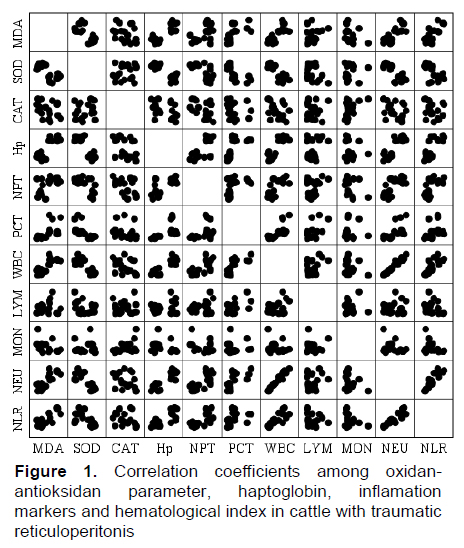 MDA
SOD
CAT
Hp
NPT
PCT
WBC
LYM
MON
NEU
NLR

MDA SOD CAT Hp NPT PCT WBC LYM MON NEU NLR

**Figure 1.** Correlation coefficients among oxidan-antioksidan parameter, haptoglobin, inflamation markers and hematological index in cattle with traumatic reticuloperitonis